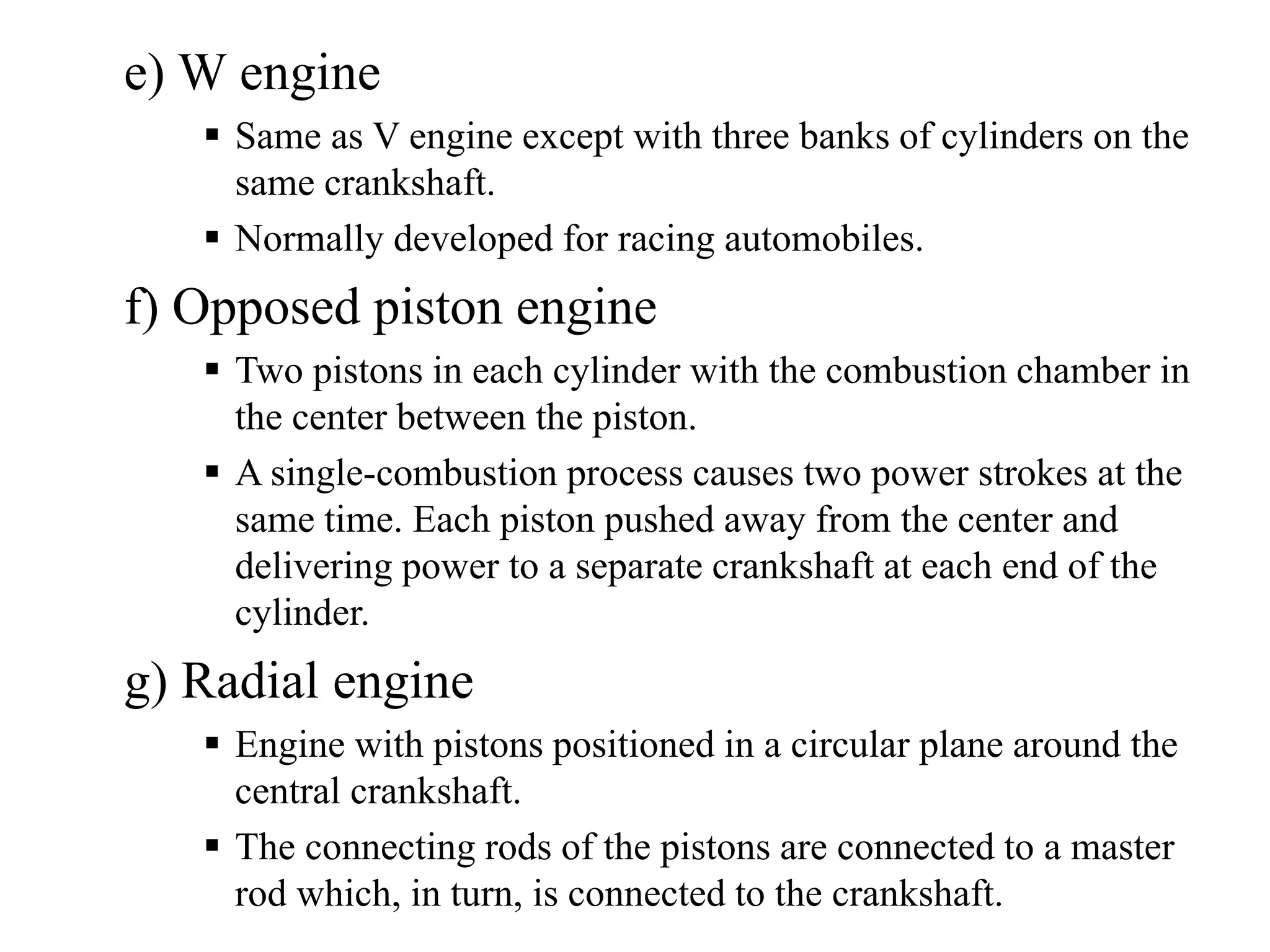 e) W engine

▪ Same as V engine except with three banks of cylinders on the same crankshaft.

▪ Normally developed for racing automobiles.

f) Opposed piston engine

▪ Two pistons in each cylinder with the combustion chamber in the center between the piston.

▪ A single-combustion process causes two power strokes at the same time. Each piston pushed away from the center and delivering power to a separate crankshaft at each end of the cylinder.

g) Radial engine

▪ Engine with pistons positioned in a circular plane around the central crankshaft.

▪ The connecting rods of the pistons are connected to a master rod which, in turn, is connected to the crankshaft.